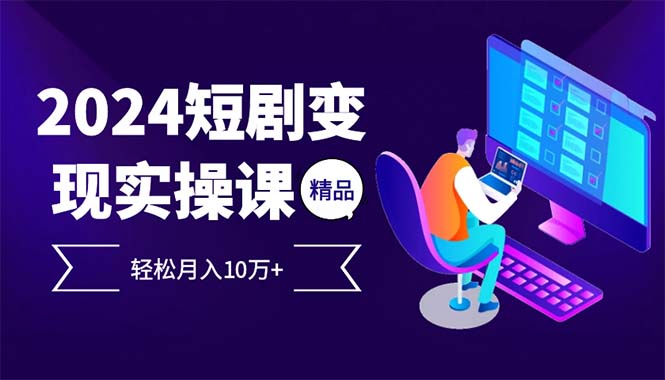 2024短剧变现实操课

精品

轻松月入10万+